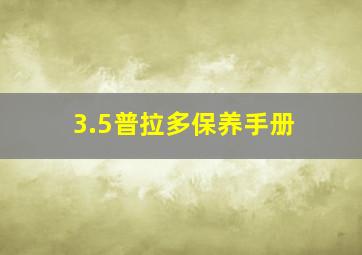 3.5普拉多保养手册